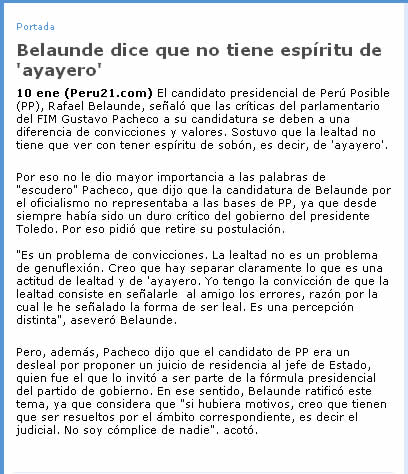 Portada

Belaunde dice que no tiene espíritu de 'ayayero'

10 ene (Peru21.com) El candidato presidencial de Perú Posible (PP), Rafael Belaunde, señaló que las críticas del parlamentario del FIM Gustavo Pacheco a su candidatura se deben a una diferencia de convicciones y valores. Sostuvo que la lealtad no tiene que ver con tener espíritu de sobón, es decir, de 'ayayero'.

Por eso no le dio mayor importancia a las palabras de "escudero" Pacheco, que dijo que la candidatura de Belaunde por el oficialismo no representaba a las bases de PP, ya que desde siempre había sido un duro crítico del gobierno del presidente Toledo. Por eso pidió que retire su postulación.

"Es un problema de convicciones. La lealtad no es un problema de genuflexión. Creo que hay separar claramente lo que es una actitud de lealtad y de 'ayayero. Yo tengo la convicción de que la lealtad consiste en señalarle al amigo los errores, razón por la cual le he señalado la forma de ser leal. Es una percepción distinta", aseveró Belaunde.

Pero, además, Pacheco dijo que el candidato de PP era un desleal por proponer un juicio de residencia al jefe de Estado, quien fue el que lo invitó a ser parte de la fórmula presidencial del partido de gobierno. En ese sentido, Belaunde ratificó este tema, ya que considera que "si hubiera motivos, creo que tienen que ser resueltos por el ámbito correspondiente, es decir el judicial. No soy cómplice de nadie". acotó.